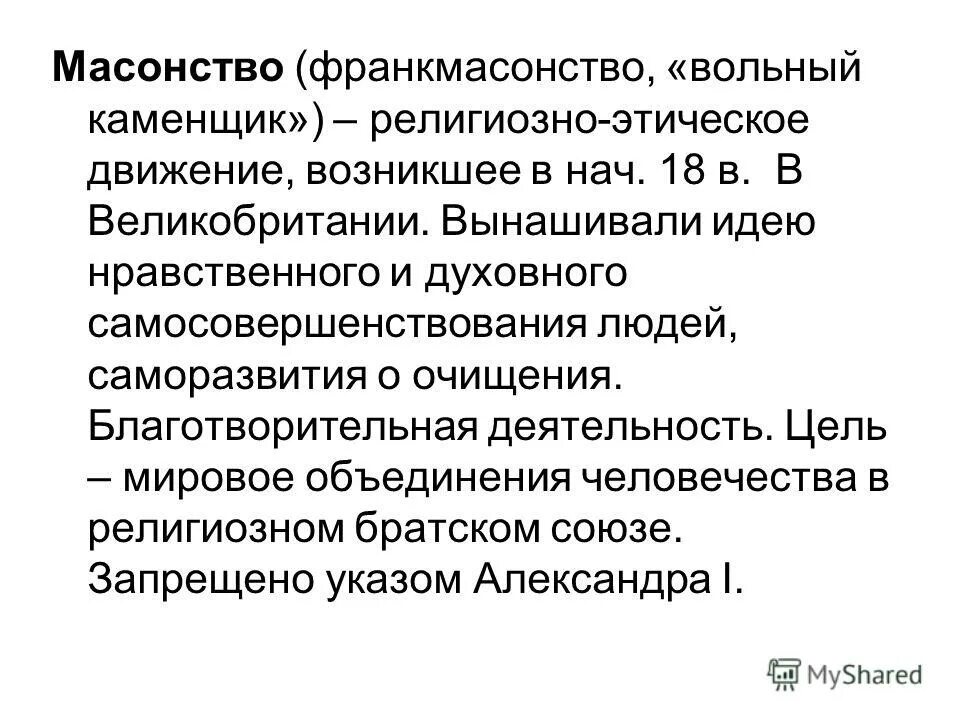 Масонство (франкмасонство, «вольный каменщик») – религиозно-этическое движение, возникшее в нач. 18 в.  В Великобритании. Вынашивали идею нравственного и духовного самосовершенствования людей, саморазвития о очищения. Благотворительная деятельность. Цель – мировое объединения человечества в религиозном братском союзе. Запрещено указом Александра I.

MyShared